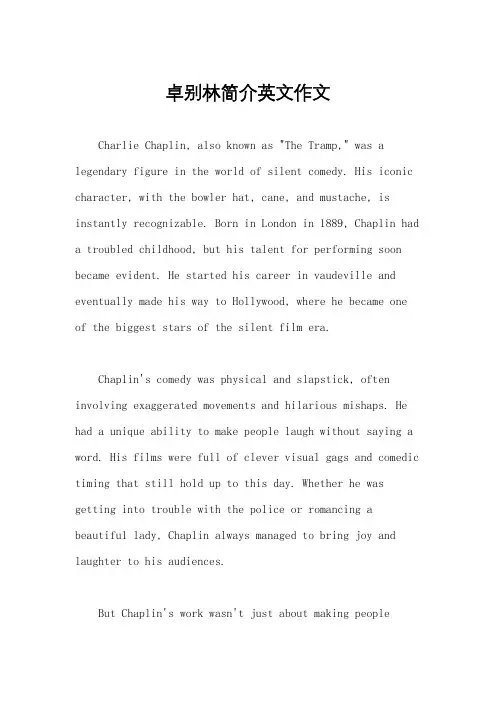 卓别林简介英文作文

Charlie Chaplin, also known as "The Tramp," was a legendary figure in the world of silent comedy. His iconic character, with the bowler hat, cane, and mustache, is instantly recognizable. Born in London in 1889, Chaplin had a troubled childhood, but his talent for performing soon became evident. He started his career in vaudeville and eventually made his way to Hollywood, where he became one of the biggest stars of the silent film era.

Chaplin's comedy was physical and slapstick, often involving exaggerated movements and hilarious mishaps. He had a unique ability to make people laugh without saying a word. His films were full of clever visual gags and comedic timing that still hold up to this day. Whether he was getting into trouble with the police or romancing a beautiful lady, Chaplin always managed to bring joy and laughter to his audiences.

But Chaplin's work wasn't just about making people